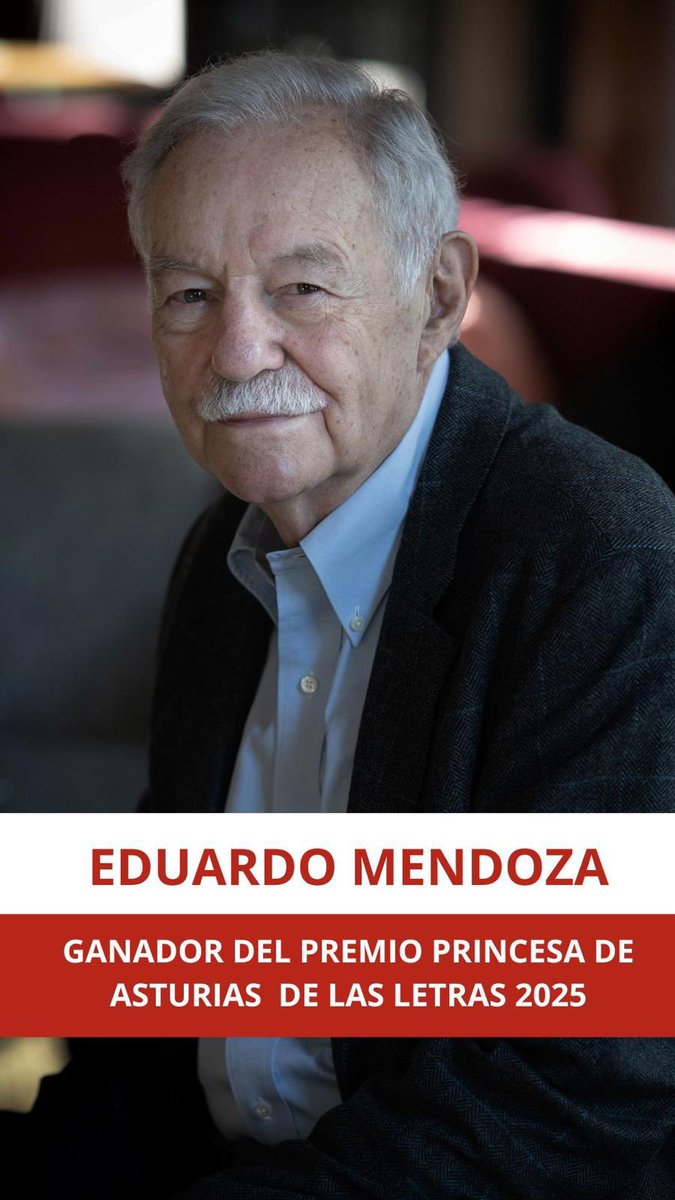 EDUARDO MENDOZA

GANADOR DEL PREMIO PRINCESA DE ASTURIAS DE LAS LETRAS 2025